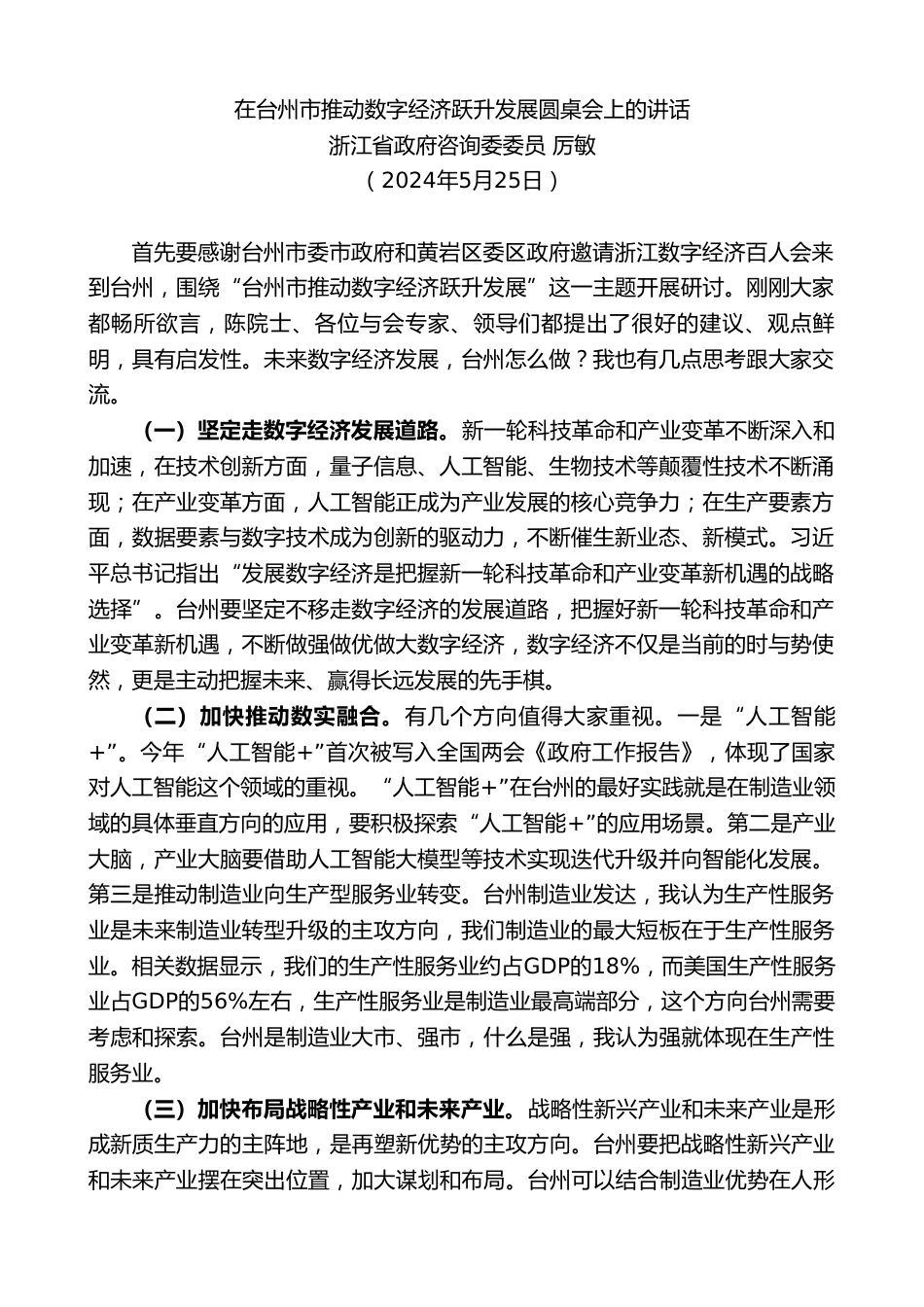 在台州市推动数字经济跃升发展圆桌会上的讲话
浙江省政府咨询委委员 厉敏
（2024年5月25日）

首先要感谢台州市委市政府和黄岩区委区政府邀请浙江数字经济百人会来到台州，围绕“台州市推动数字经济跃升发展”这一主题开展研讨。刚刚大家都畅所欲言，陈院士、各位与会专家、领导们都提出了很好的建议、观点鲜明，具有启发性。未来数字经济发展，台州怎么做？我也有几点思考跟大家交流。

（一）坚定走数字经济发展道路。新一轮科技革命和产业变革不断深入和加速，在技术创新方面，量子信息、人工智能、生物技术等颠覆性技术不断涌现；在产业变革方面，人工智能正成为产业发展的核心竞争力；在生产要素方面，数据要素与数字技术成为创新的驱动力，不断催生新业态、新模式。习近平总书记指出“发展数字经济是把握新一轮科技革命和产业变革新机遇的战略选择”。台州要坚定不移走数字经济的发展道路，把握好新一轮科技革命和产业变革新机遇，不断做强做优做大数字经济，数字经济不仅是当前的时与势使然，更是主动把握未来、赢得长远发展的先手棋。

（二）加快推动数实融合。有几个方向值得大家重视。一是“人工智能+”。今年“人工智能+”首次被写入全国两会《政府工作报告》，体现了国家对人工智能这个领域的重视。“人工智能+”在台州的最好实践就是在制造业领域的具体垂直方向的应用，要积极探索“人工智能+”的应用场景。第二是产业大脑，产业大脑要借助人工智能大模型等技术实现迭代升级并向智能化发展。第三是推动制造业向生产型服务业转变。台州制造业发达，我认为生产性服务业是未来制造业转型升级的主攻方向，我们制造业的最大短板在于生产性服务业。相关数据显示，我们的生产性服务业约占GDP的18%，而美国生产性服务业占GDP的56%左右，生产性服务业是制造业最高端部分，这个方向台州需要考虑和探索。台州是制造业大市、强市，什么是强，我认为强就体现在生产性服务业。

（三）加快布局战略性产业和未来产业。战略性新兴产业和未来产业是形成新质生产力的主阵地，是再塑新优势的主攻方向。台州要把战略性新兴产业和未来产业摆在突出位置，加大谋划和布局。台州可以结合制造业优势在人形